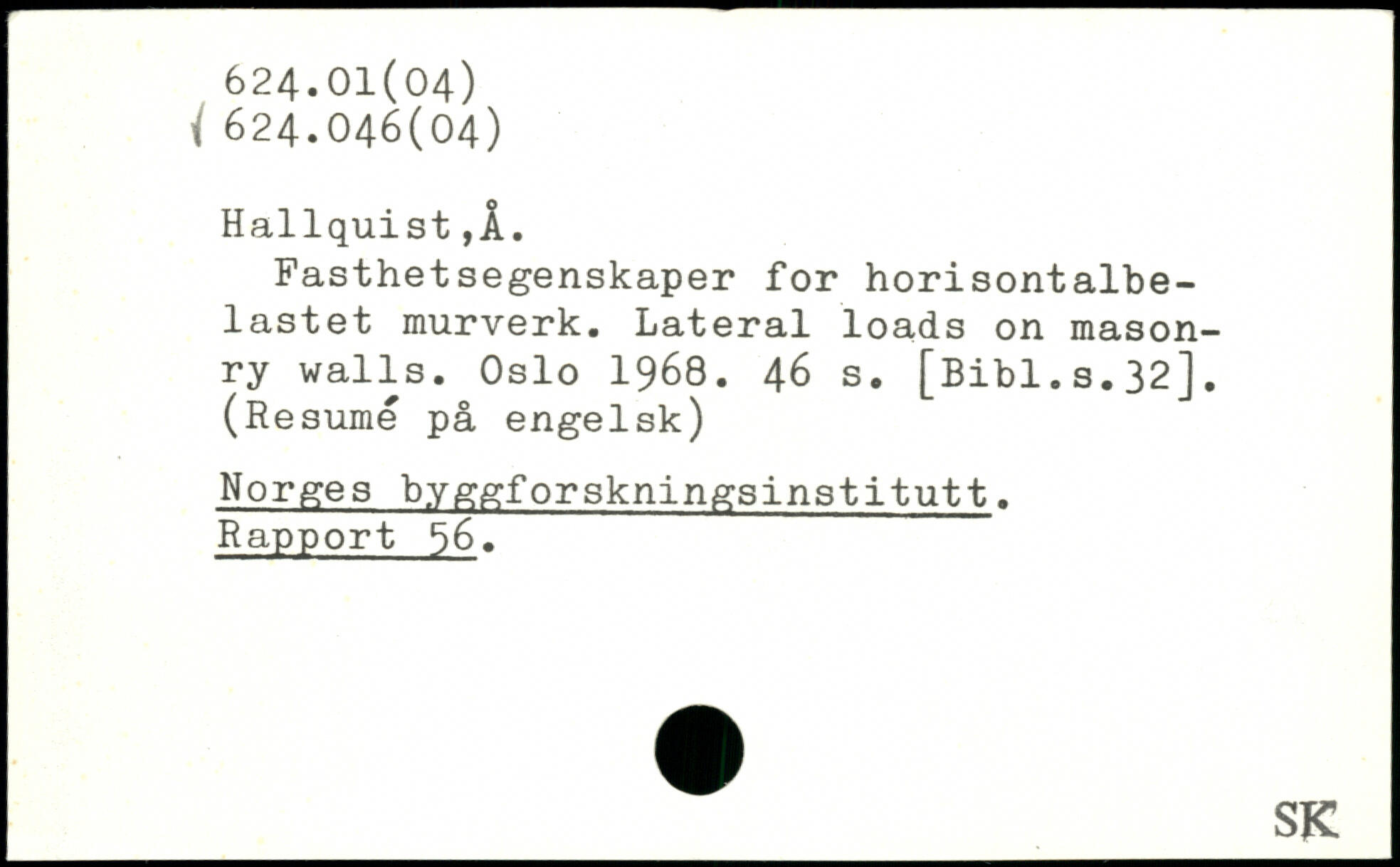 624.01(04)
624.046(04)

Hallquist,Å.

Fasthetsegenskaper for horisontalbelastet murverk. Lateral loads on masonry walls. Oslo 1968. 46 s. [Bibl.s.32]. (Resumé på engelsk)

Norges byggforskningsinstitutt.
Rapport 56.

SK